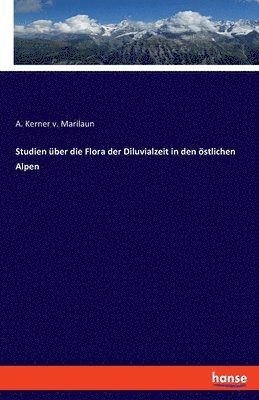 A. Kerner v. Marilaun

Studien über die Flora der Diluvialzeit in den östlichen Alpen

hanse